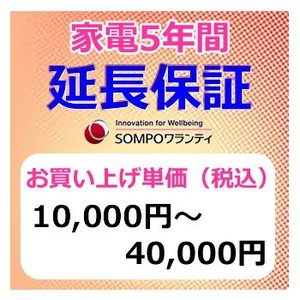 家電5年間
延長保証

Innovation for Wellbeing
SOMPOワランティ

お買い上げ単価（税込）
10,000円～
40,000円